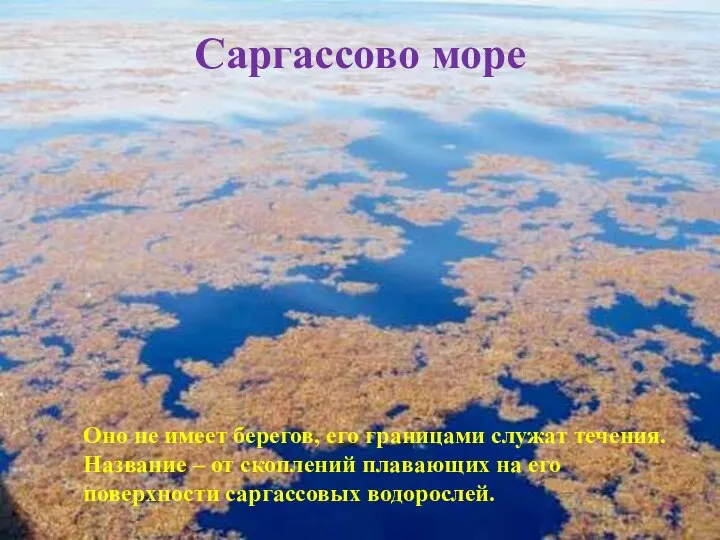 Саргассово море

Оно не имеет берегов, его границами служат течения. Название – от скоплений плавающих на его поверхности саргассовых водорослей.